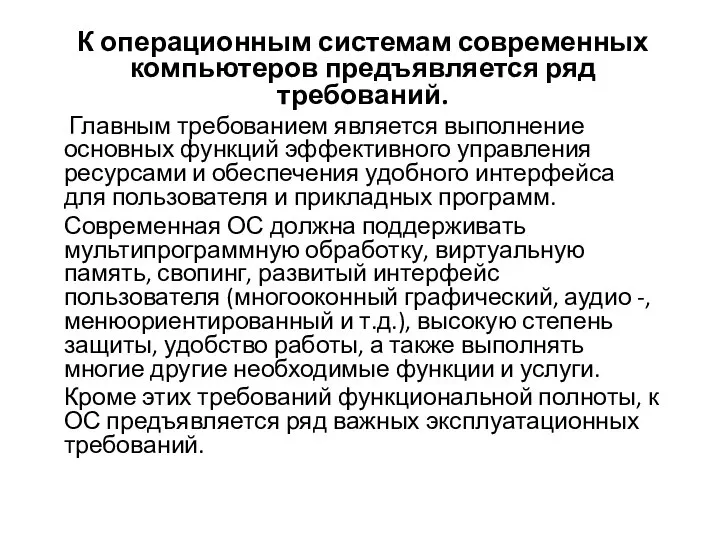 К операционным системам современных компьютеров предъявляется ряд требований.

Главным требованием является выполнение основных функций эффективного управления ресурсами и обеспечения удобного интерфейса для пользователя и прикладных программ.

Современная ОС должна поддерживать мультипрограммную обработку, виртуальную память, свопинг, развитый интерфейс пользователя (многооконный графический, аудио -, менюориентированный и т.д.), высокую степень защиты, удобство работы, а также выполнять многие другие необходимые функции и услуги.

Кроме этих требований функциональной полноты, к ОС предъявляется ряд важных эксплуатационных требований.